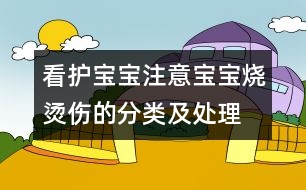 看护宝宝注意宝宝烧烫伤的分类及处理